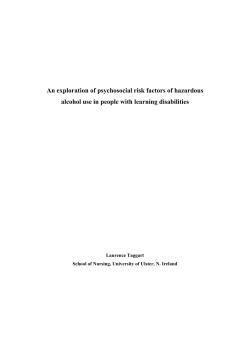 An exploration of psychosocial risk factors of hazardous alcohol use in people with learning disabilities

Laurence Taggart
School of Nursing, University of Ulster, N. Ireland